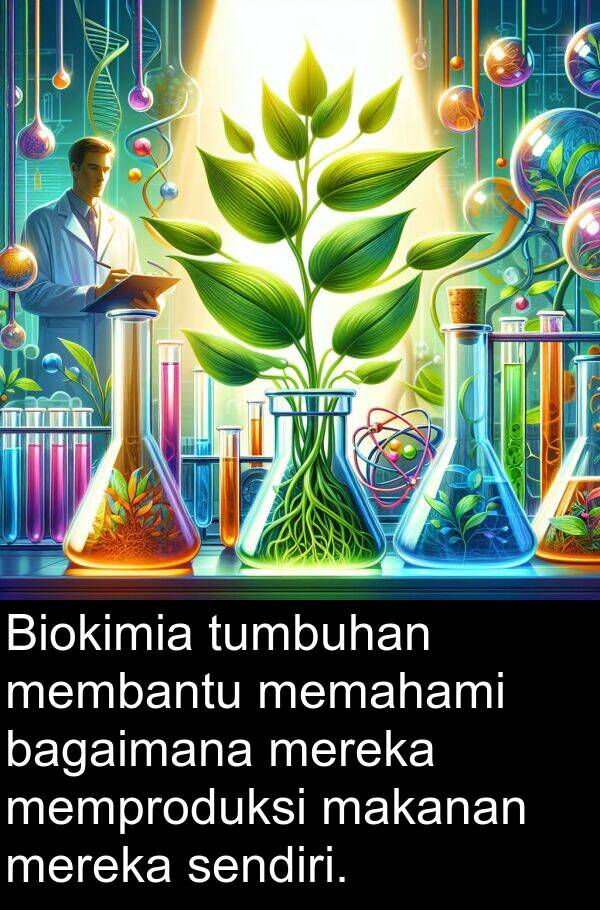 Biokimia tumbuhan membantu memahami bagaimana mereka memproduksi makanan mereka sendiri.